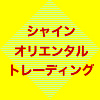 シャイン
オリエンタル
トレーディング